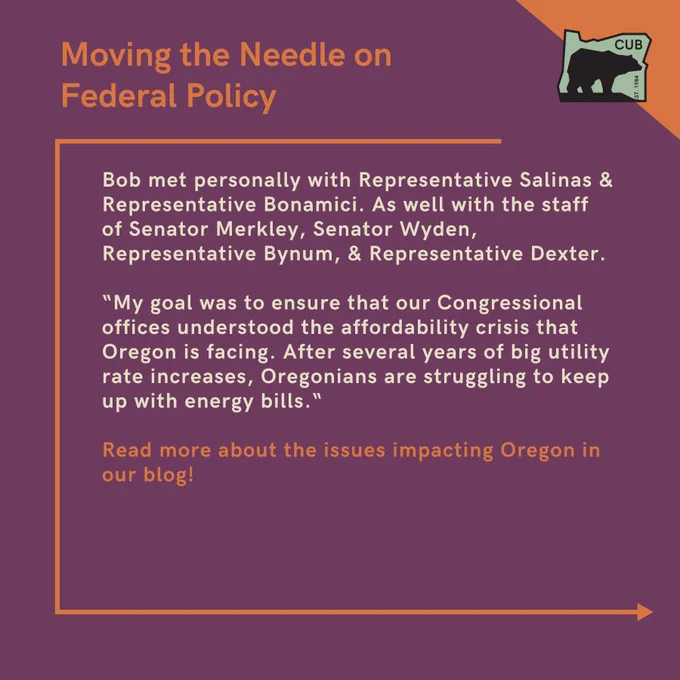 Moving the Needle on Federal Policy

CUB
EST. 1984

Bob met personally with Representative Salinas & Representative Bonamici. As well with the staff of Senator Merkley, Senator Wyden, Representative Bynum, & Representative Dexter.

"My goal was to ensure that our Congressional offices understood the affordability crisis that Oregon is facing. After several years of big utility rate increases, Oregonians are struggling to keep up with energy bills."

Read more about the issues impacting Oregon in our blog!